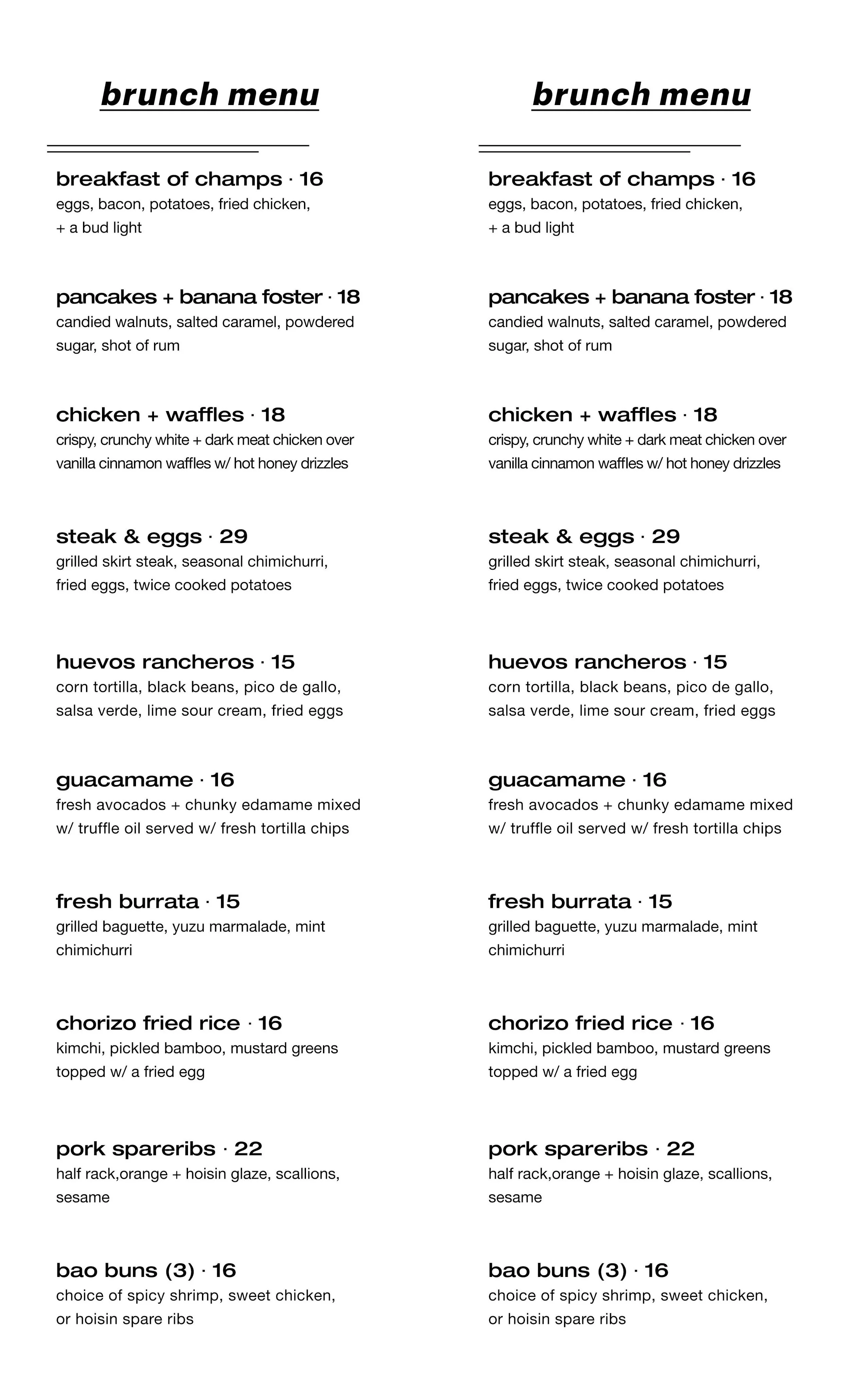 brunch menu

breakfast of champs · 16
eggs, bacon, potatoes, fried chicken, + a bud light

pancakes + banana foster · 18
candied walnuts, salted caramel, powdered sugar, shot of rum

chicken + waffles · 18
crispy, crunchy white + dark meat chicken over vanilla cinnamon waffles w/ hot honey drizzles

steak & eggs · 29
grilled skirt steak, seasonal chimichurri, fried eggs, twice cooked potatoes

huevos rancheros · 15
corn tortilla, black beans, pico de gallo, salsa verde, lime sour cream, fried eggs

guacamame · 16
fresh avocados + chunky edamame mixed w/ truffle oil served w/ fresh tortilla chips

fresh burrata · 15
grilled baguette, yuzu marmalade, mint chimichurri

chorizo fried rice · 16
kimchi, pickled bamboo, mustard greens topped w/ a fried egg

pork spareribs · 22
half rack,orange + hoisin glaze, scallions, sesame

bao buns (3) · 16
choice of spicy shrimp, sweet chicken, or hoisin spare ribs

brunch menu

breakfast of champs · 16
eggs, bacon, potatoes, fried chicken, + a bud light

pancakes + banana foster · 18
candied walnuts, salted caramel, powdered sugar, shot of rum

chicken + waffles · 18
crispy, crunchy white + dark meat chicken over vanilla cinnamon waffles w/ hot honey drizzles

steak & eggs · 29
grilled skirt steak, seasonal chimichurri, fried eggs, twice cooked potatoes

huevos rancheros · 15
corn tortilla, black beans, pico de gallo, salsa verde, lime sour cream, fried eggs

guacamame · 16
fresh avocados + chunky edamame mixed w/ truffle oil served w/ fresh tortilla chips

fresh burrata · 15
grilled baguette, yuzu marmalade, mint chimichurri

chorizo fried rice · 16
kimchi, pickled bamboo, mustard greens topped w/ a fried egg

pork spareribs · 22
half rack,orange + hoisin glaze, scallions, sesame

bao buns (3) · 16
choice of spicy shrimp, sweet chicken, or hoisin spare ribs